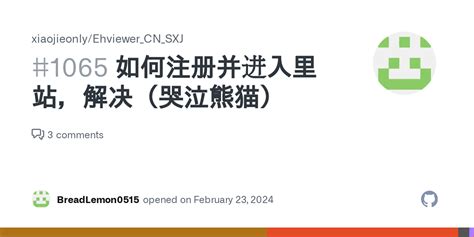 xiaojieonly/Ehviewer_CN_SXJ

#1065 如何注册并进入里站，解决（哭泣熊猫）

3 comments

BreadLemon0515 opened on February 23, 2024